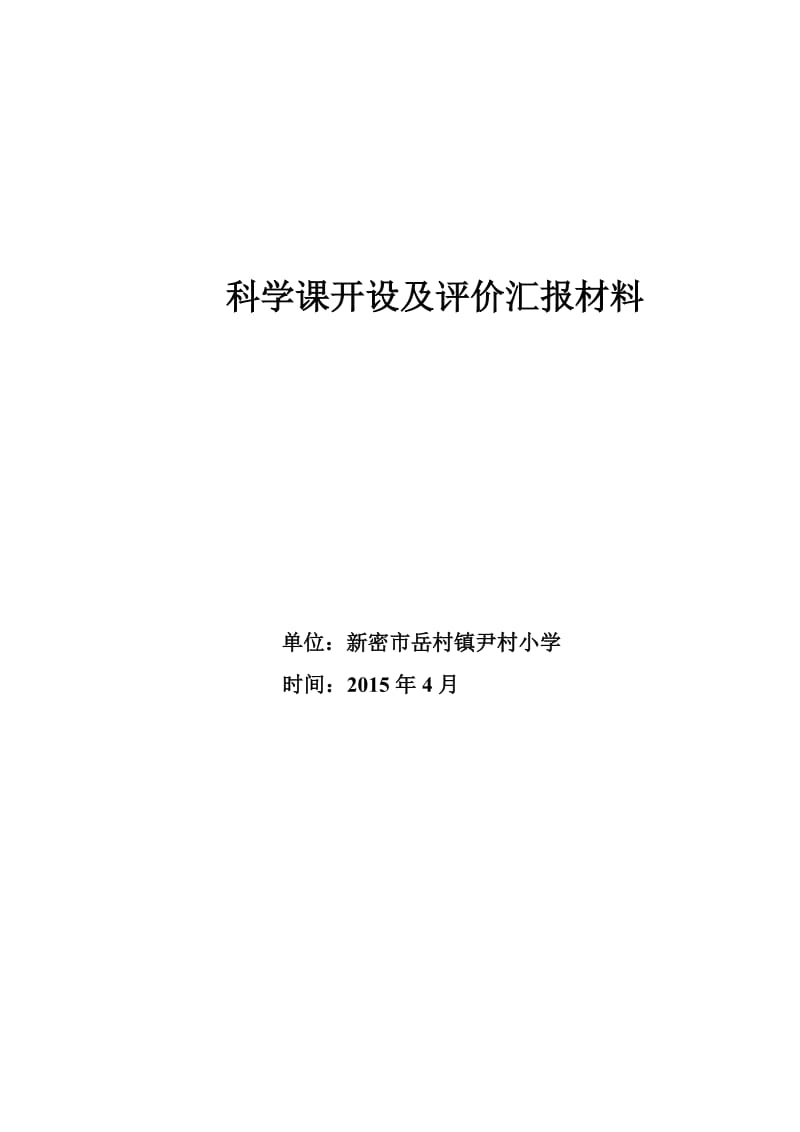 科学课开设及评价汇报材料

单位：新密市岳村镇尹村小学

时间：2015 年 4 月